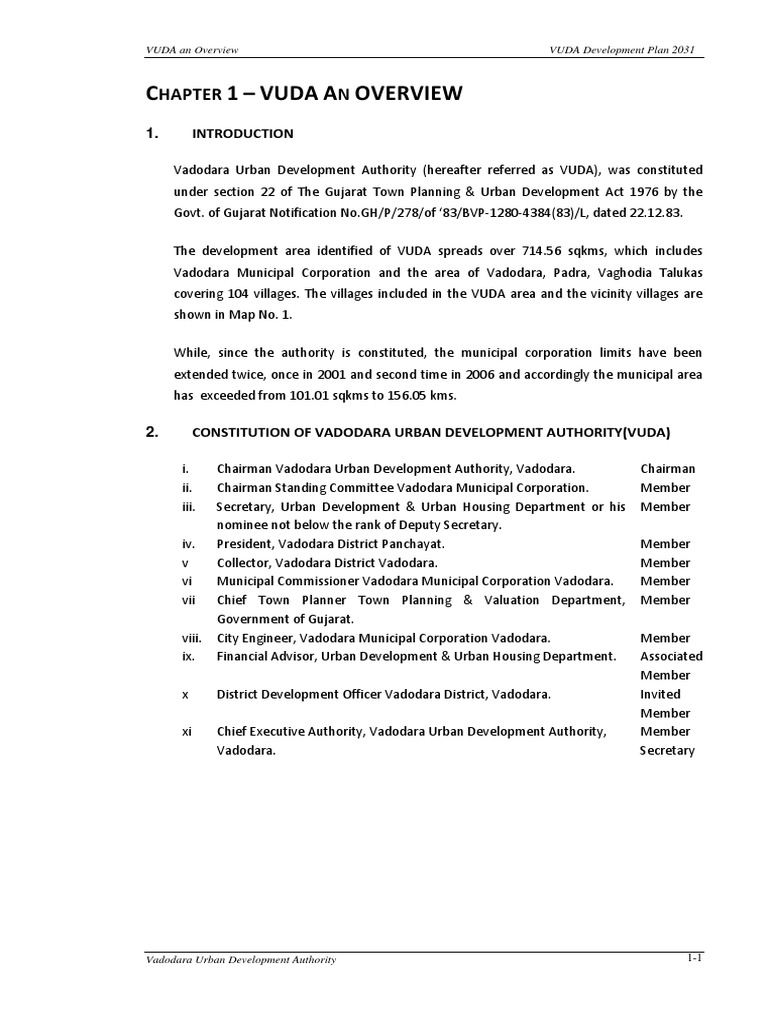 VUDA an Overview

VUDA Development Plan 2031

CHAPTER 1 – VUDA AN OVERVIEW

1. INTRODUCTION

Vadodara Urban Development Authority (hereafter referred as VUDA), was constituted under section 22 of The Gujarat Town Planning & Urban Development Act 1976 by the Govt. of Gujarat Notification No.GH/P/278/of '83/BVP-1280-4384(83)/L, dated 22.12.83.

The development area identified of VUDA spreads over 714.56 sqkms, which includes Vadodara Municipal Corporation and the area of Vadodara, Padra, Vaghodia Talukas covering 104 villages. The villages included in the VUDA area and the vicinity villages are shown in Map No. 1.

While, since the authority is constituted, the municipal corporation limits have been extended twice, once in 2001 and second time in 2006 and accordingly the municipal area has exceeded from 101.01 sqkms to 156.05 kms.

2. CONSTITUTION OF VADODARA URBAN DEVELOPMENT AUTHORITY(VUDA)

| | | |
|---|---|---|
| i. | Chairman Vadodara Urban Development Authority, Vadodara. | Chairman |
| ii. | Chairman Standing Committee Vadodara Municipal Corporation. | Member |
| iii. | Secretary, Urban Development & Urban Housing Department or his nominee not below the rank of Deputy Secretary. | Member |
| iv. | President, Vadodara District Panchayat. | Member |
| v | Collector, Vadodara District Vadodara. | Member |
| vi | Municipal Commissioner Vadodara Municipal Corporation Vadodara. | Member |
| vii | Chief Town Planner Town Planning & Valuation Department, Government of Gujarat. | Member |
| viii. | City Engineer, Vadodara Municipal Corporation Vadodara. | Member |
| ix. | Financial Advisor, Urban Development & Urban Housing Department. | Associated Member |
| x | District Development Officer Vadodara District, Vadodara. | Invited Member |
| xi | Chief Executive Authority, Vadodara Urban Development Authority, Vadodara. | Member Secretary |

Vadodara Urban Development Authority

1-1